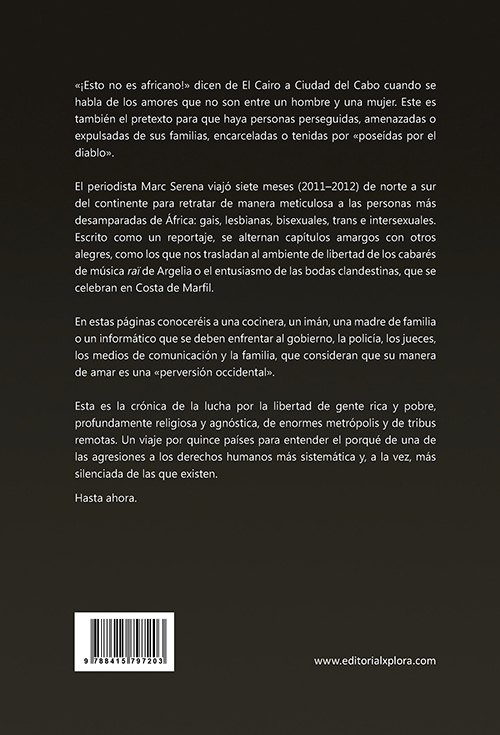 «¡Esto no es africano!» dicen de El Cairo a Ciudad del Cabo cuando se habla de los amores que no son entre un hombre y una mujer. Este es también el pretexto para que haya personas perseguidas, amenazadas o expulsadas de sus familias, encarceladas o tenidas por «poseídas por el diablo».

El periodista Marc Serena viajó siete meses (2011–2012) de norte a sur del continente para retratar de manera meticulosa a las personas más desamparadas de África: gais, lesbianas, bisexuales, trans e intersexuales. Escrito como un reportaje, se alternan capítulos amargos con otros alegres, como los que nos trasladan al ambiente de libertad de los cabarés de música raï de Argelia o el entusiasmo de las bodas clandestinas, que se celebran en Costa de Marfil.

En estas páginas conoceréis a una cocinera, un imán, una madre de familia o un informático que se deben enfrentar al gobierno, la policía, los jueces, los medios de comunicación y la familia, que consideran que su manera de amar es una «perversión occidental».

Esta es la crónica de la lucha por la libertad de gente rica y pobre, profundamente religiosa y agnóstica, de enormes metrópolis y de tribus remotas. Un viaje por quince países para entender el porqué de una de las agresiones a los derechos humanos más sistemática y, a la vez, más silenciada de las que existen.

Hasta ahora.

9 788415 797203

www.editorialxplora.com